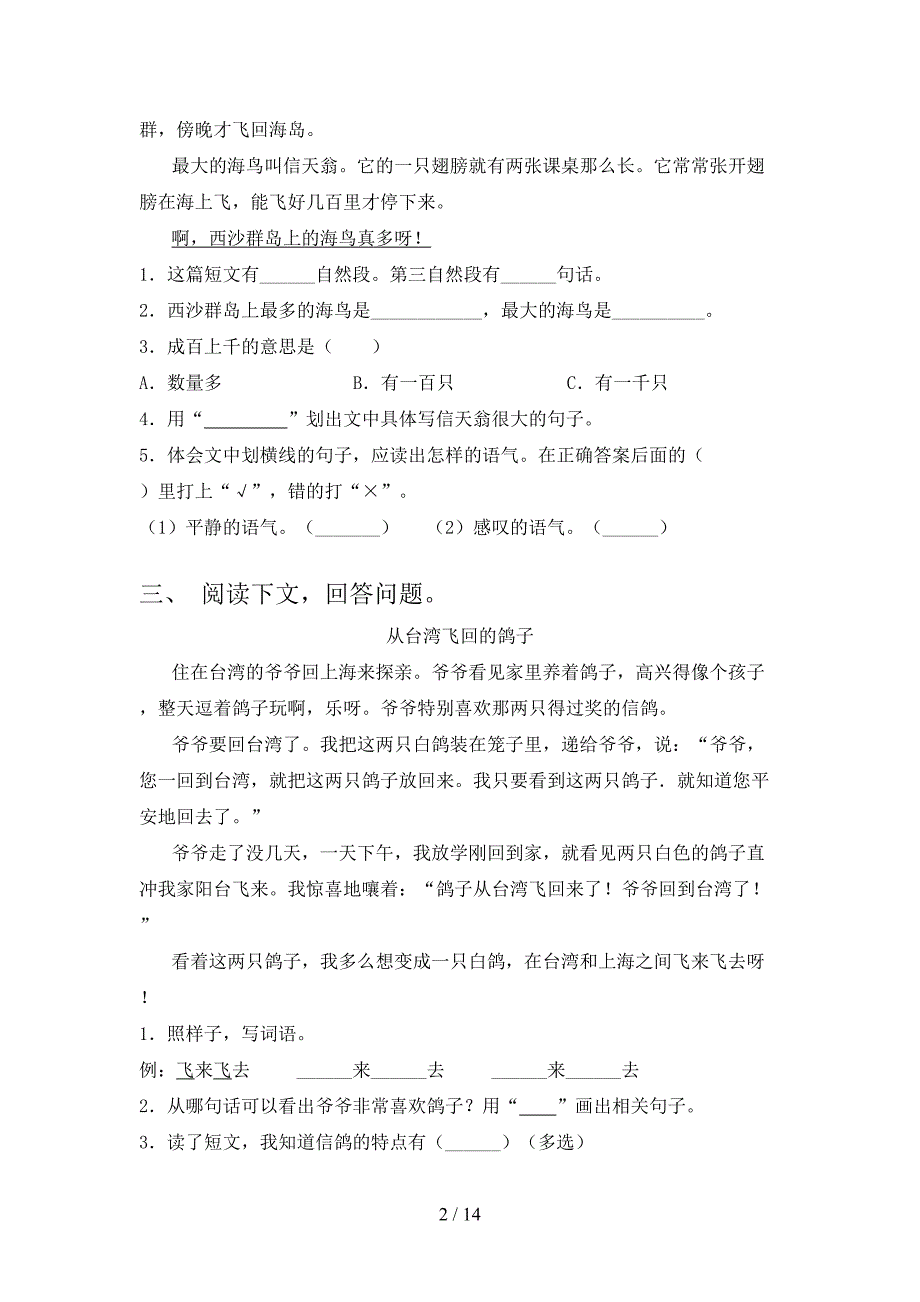 群，傍晚才飞回海岛。

最大的海鸟叫信天翁。它的一只翅膀就有两张课桌那么长。它常常张开翅膀在海上飞，能飞好几百里才停下来。

啊，西沙群岛上的海鸟真多呀！

1．这篇短文有______自然段。第三自然段有______句话。

2．西沙群岛上最多的海鸟是____________，最大的海鸟是__________。

3．成百上千的意思是（　　）

A．数量多　　　　B．有一百只　　　　C．有一千只

4．用“_________”划出文中具体写信天翁很大的句子。

5．体会文中划横线的句子，应读出怎样的语气。在正确答案后面的（　　）里打上“√”，错的打“×”。

（1）平静的语气。（_______）　（2）感叹的语气。（______）

三、 阅读下文，回答问题。

从台湾飞回的鸽子

住在台湾的爷爷回上海来探亲。爷爷看见家里养着鸽子，高兴得像个孩子，整天逗着鸽子玩啊，乐呀。爷爷特别喜欢那两只得过奖的信鸽。

爷爷要回台湾了。我把这两只白鸽装在笼子里，递给爷爷，说：“爷爷，您一回到台湾，就把这两只鸽子放回来。我只要看到这两只鸽子．就知道您平安地回去了。”

爷爷走了没几天，一天下午，我放学刚回到家，就看见两只白色的鸽子直冲我家阳台飞来。我惊喜地嚷着：“鸽子从台湾飞回来了！爷爷回到台湾了！”

看着这两只鸽子，我多么想变成一只白鸽，在台湾和上海之间飞来飞去呀！

1．照样子，写词语。

例：飞来飞去　　______来______去　　______来______去

2．从哪句话可以看出爷爷非常喜欢鸽子？用“____”画出相关句子。

3．读了短文，我知道信鸽的特点有（______）（多选）

2 / 14